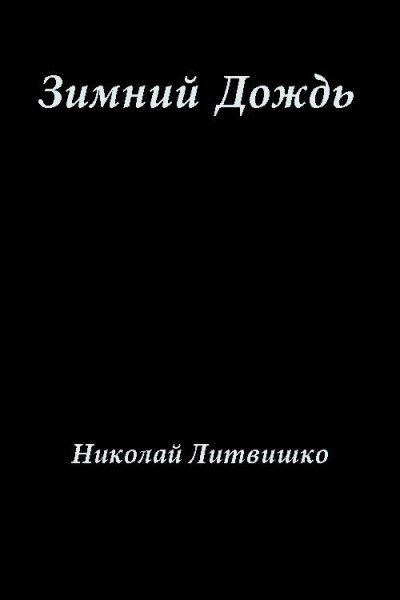 Зимний Дождь

Николай Литвишко